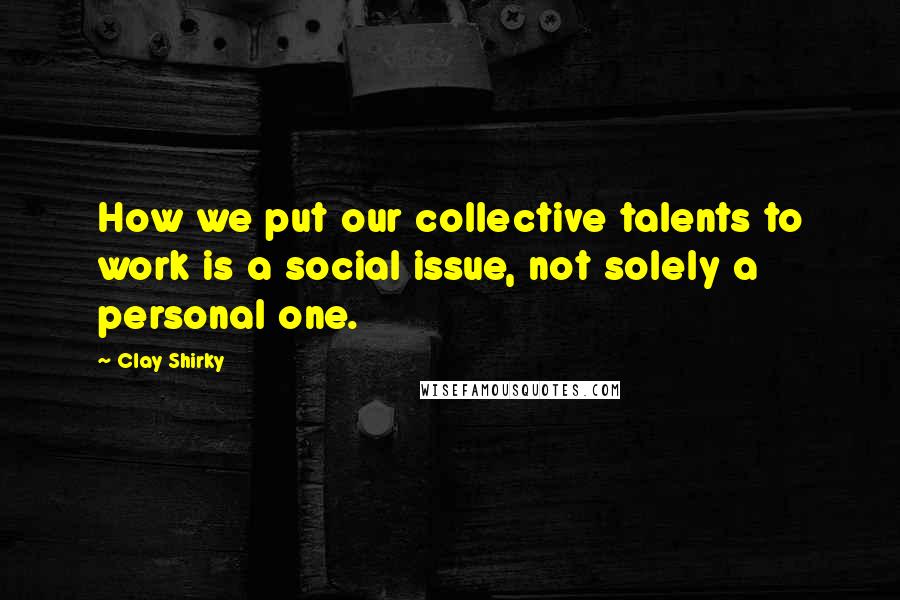 How we put our collective talents to work is a social issue, not solely a personal one.

~ Clay Shirky

WISEFAMOUSQUOTES.COM